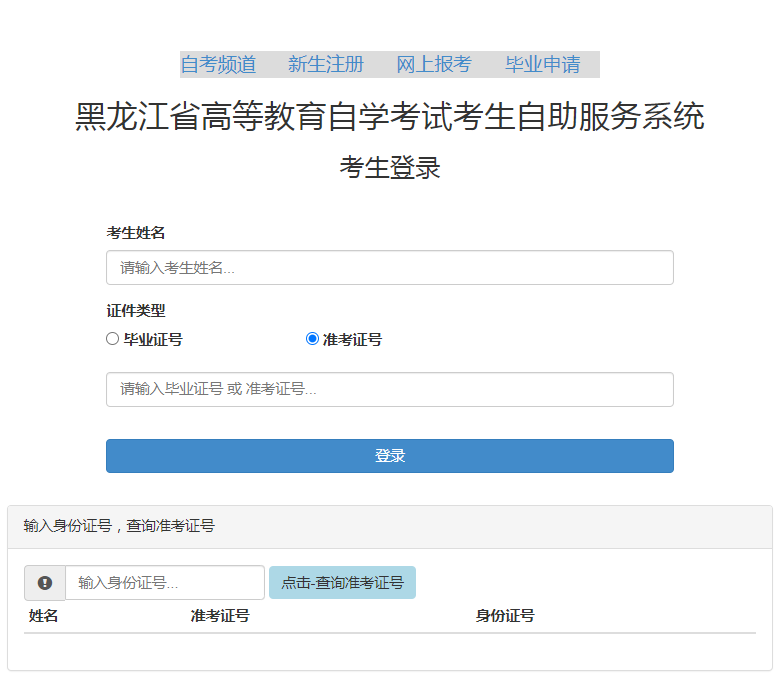 自考频道 新生注册 网上报考 毕业申请

黑龙江省高等教育自学考试考生自助服务系统

考生登录

考生姓名

请输入考生姓名...

证件类型

毕业证号 准考证号

请输入毕业证号 或 准考证号...

登录

输入身份证号，查询准考证号

输入身份证号...

点击-查询准考证号

| 姓名 | 准考证号 | 身份证号 |
|---|---|---|